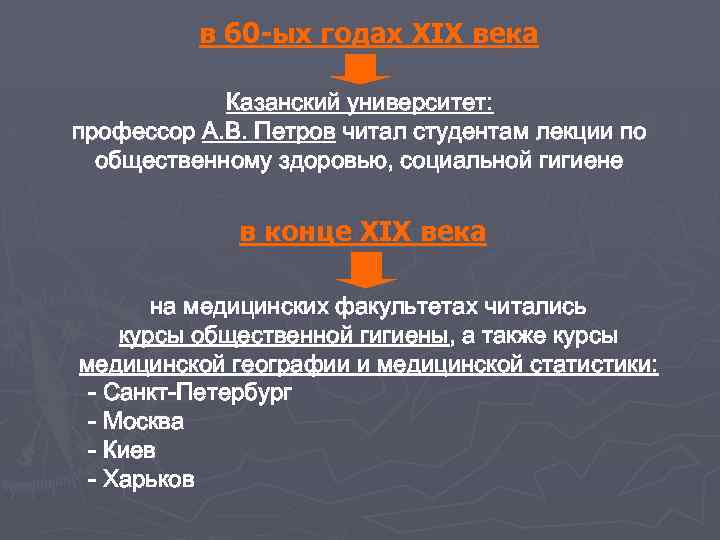 в 60-ых годах XIX века

Казанский университет:
профессор А.В. Петров читал студентам лекции по общественному здоровью, социальной гигиене

в конце XIX века

на медицинских факультетах читались курсы общественной гигиены, а также курсы медицинской географии и медицинской статистики:
- Санкт-Петербург
- Москва
- Киев
- Харьков